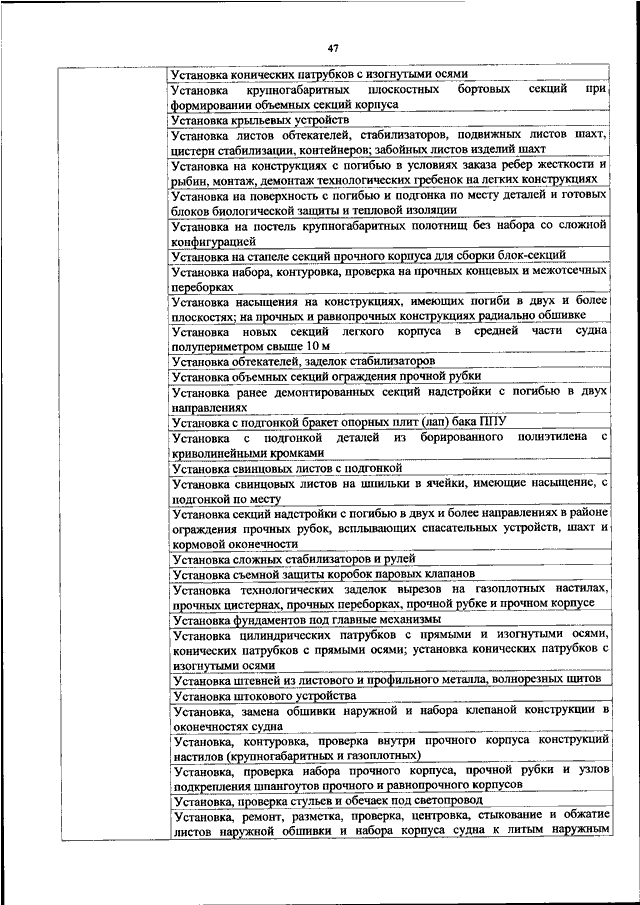 47

| | |
|---|---|
| | Установка конических патрубков с изогнутыми осями |
| | Установка крупногабаритных плоскостных бортовых секций при формировании объемных секций корпуса |
| | Установка крыльевых устройств |
| | Установка листов обтекателей, стабилизаторов, подвижных листов шахт, цистерн стабилизации, контейнеров; забойных листов изделий шахт |
| | Установка на конструкциях с погибью в условиях заказа ребер жесткости и рыбин, монтаж, демонтаж технологических гребенок на легких конструкциях |
| | Установка на поверхность с погибью и подгонка по месту деталей и готовых блоков биологической защиты и тепловой изоляции |
| | Установка на постель крупногабаритных полотнищ без набора со сложной конфигурацией |
| | Установка на стапеле секций прочного корпуса для сборки блок-секций |
| | Установка набора, контуровка, проверка на прочных концевых и межотсечных переборках |
| | Установка насыщения на конструкциях, имеющих погиби в двух и более плоскостях; на прочных и равнопрочных конструкциях радиально обшивке |
| | Установка новых секций легкого корпуса в средней части судна полупериметром свыше 10 м |
| | Установка обтекателей, заделок стабилизаторов |
| | Установка объемных секций ограждения прочной рубки |
| | Установка ранее демонтированных секций надстройки с погибью в двух направлениях |
| | Установка с подгонкой бракет опорных плит (лап) бака ППУ |
| | Установка с подгонкой деталей из борированного полиэтилена с криволинейными кромками |
| | Установка свинцовых листов с подгонкой |
| | Установка свинцовых листов на шпильки в ячейки, имеющие насыщение, с подгонкой по месту |
| | Установка секций надстройки с погибью в двух и более направлениях в районе ограждения прочных рубок, всплывающих спасательных устройств, шахт и кормовой оконечности |
| | Установка сложных стабилизаторов и рулей |
| | Установка съемной защиты коробок паровых клапанов |
| | Установка технологических заделок вырезов на газоплотных настилах, прочных цистернах, прочных переборках, прочной рубке и прочном корпусе |
| | Установка фундаментов под главные механизмы |
| | Установка цилиндрических патрубков с прямыми и изогнутыми осями, конических патрубков с прямыми осями; установка конических патрубков с изогнутыми осями |
| | Установка штевней из листового и профильного металла, волнорезных щитов |
| | Установка штокового устройства |
| | Установка, замена обшивки наружной и набора клепаной конструкции в оконечностях судна |
| | Установка, контуровка, проверка внутри прочного корпуса конструкций настилов (крупногабаритных и газоплотных) |
| | Установка, проверка набора прочного корпуса, прочной рубки и узлов подкрепления шпангоутов прочного и равнопрочного корпусов |
| | Установка, проверка стульев и обечаек под светопровод |
| | Установка, ремонт, разметка, проверка, центровка, стыкование и обжатие листов наружной обшивки и набора корпуса судна к литым наружным |